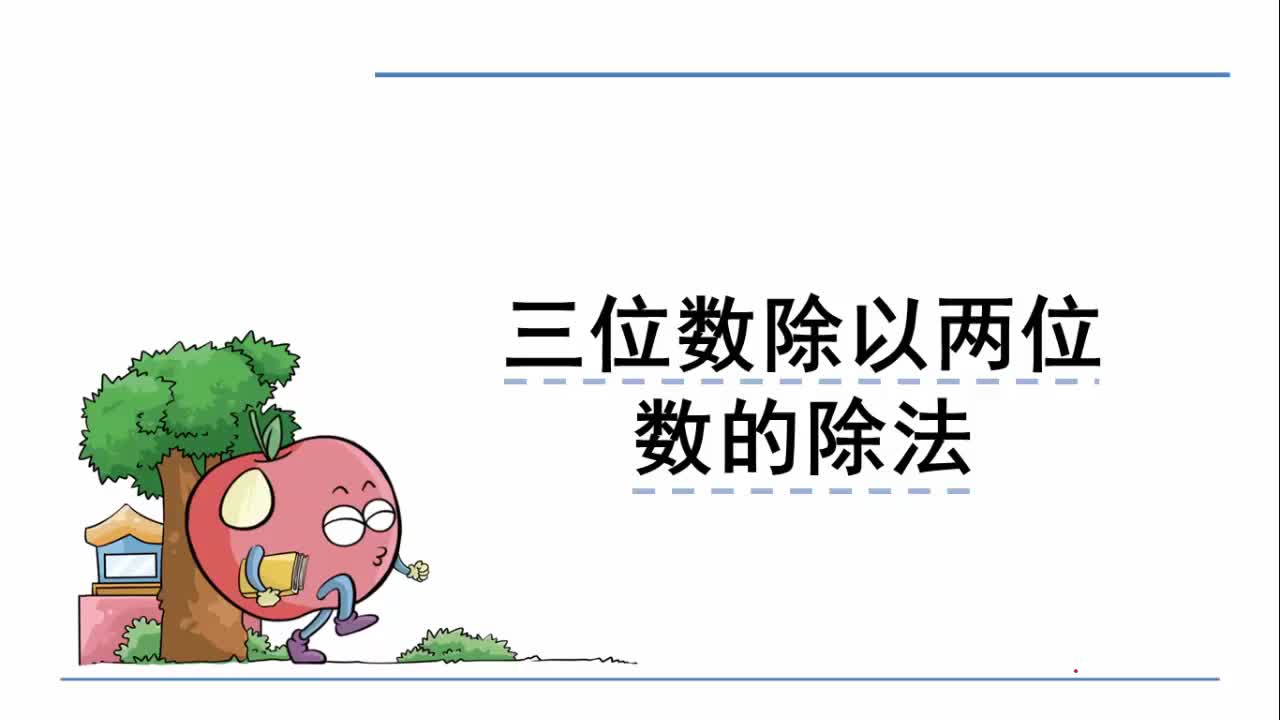 三位数除以两位数的除法